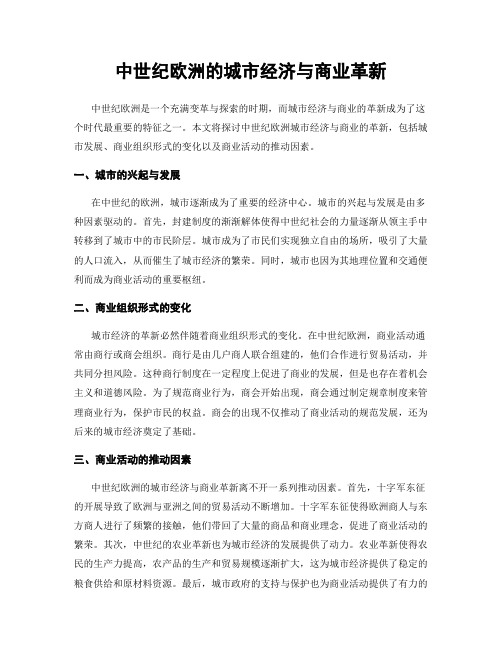 中世纪欧洲的城市经济与商业革新

中世纪欧洲是一个充满变革与探索的时期，而城市经济与商业的革新成为了这个时代最重要的特征之一。本文将探讨中世纪欧洲城市经济与商业的革新，包括城市发展、商业组织形式的变化以及商业活动的推动因素。

一、城市的兴起与发展

在中世纪的欧洲，城市逐渐成为了重要的经济中心。城市的兴起与发展是由多种因素驱动的。首先，封建制度的渐渐解体使得中世纪社会的力量逐渐从领主手中转移到了城市中的市民阶层。城市成为了市民们实现独立自由的场所，吸引了大量的人口流入，从而催生了城市经济的繁荣。同时，城市也因为其地理位置和交通便利而成为商业活动的重要枢纽。

二、商业组织形式的变化

城市经济的革新必然伴随着商业组织形式的变化。在中世纪欧洲，商业活动通常由商行或商会组织。商行是由几户商人联合组建的，他们合作进行贸易活动，并共同分担风险。这种商行制度在一定程度上促进了商业的发展，但是也存在着机会主义和道德风险。为了规范商业行为，商会开始出现，商会通过制定规章制度来管理商业行为，保护市民的权益。商会的出现不仅推动了商业活动的规范发展，还为后来的城市经济奠定了基础。

三、商业活动的推动因素

中世纪欧洲的城市经济与商业革新离不开一系列推动因素。首先，十字军东征的开展导致了欧洲与亚洲之间的贸易活动不断增加。十字军东征使得欧洲商人与东方商人进行了频繁的接触，他们带回了大量的商品和商业理念，促进了商业活动的繁荣。其次，中世纪的农业革新也为城市经济的发展提供了动力。农业革新使得农民的生产力提高，农产品的生产和贸易规模逐渐扩大，这为城市经济提供了稳定的粮食供给和原材料资源。最后，城市政府的支持与保护也为商业活动提供了有力的